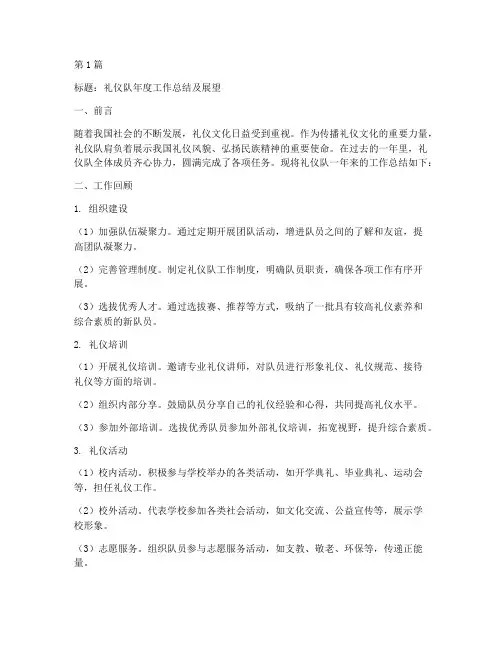 第1篇

标题：礼仪队年度工作总结及展望

一、前言

随着我国社会的不断发展，礼仪文化日益受到重视。作为传播礼仪文化的重要力量，礼仪队肩负着展示我国礼仪风貌、弘扬民族精神的重要使命。在过去的一年里，礼仪队全体成员齐心协力，圆满完成了各项任务。现将礼仪队一年来的工作总结如下：

二、工作回顾

1. 组织建设

（1）加强队伍凝聚力。通过定期开展团队活动，增进队员之间的了解和友谊，提高团队凝聚力。

（2）完善管理制度。制定礼仪队工作制度，明确队员职责，确保各项工作有序开展。

（3）选拔优秀人才。通过选拔赛、推荐等方式，吸纳了一批具有较高礼仪素养和综合素质的新队员。

2. 礼仪培训

（1）开展礼仪培训。邀请专业礼仪讲师，对队员进行形象礼仪、礼仪规范、接待礼仪等方面的培训。

（2）组织内部分享。鼓励队员分享自己的礼仪经验和心得，共同提高礼仪水平。

（3）参加外部培训。选拔优秀队员参加外部礼仪培训，拓宽视野，提升综合素质。

3. 礼仪活动

（1）校内活动。积极参与学校举办的各类活动，如开学典礼、毕业典礼、运动会等，担任礼仪工作。

（2）校外活动。代表学校参加各类社会活动，如文化交流、公益宣传等，展示学校形象。

（3）志愿服务。组织队员参与志愿服务活动，如支教、敬老、环保等，传递正能量。